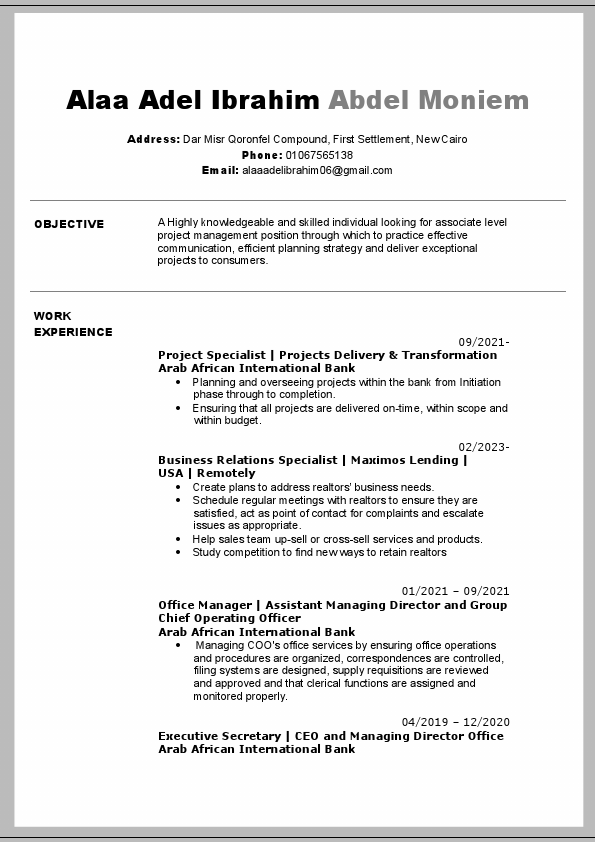 Alaa Adel Ibrahim Abdel Moniem

Address: Dar Misr Qoronfel Compound, First Settlement, New Cairo
Phone: 01067565138
Email: alaaadelibrahim06@gmail.com

OBJECTIVE

A Highly knowledgeable and skilled individual looking for associate level project management position through which to practice effective communication, efficient planning strategy and deliver exceptional projects to consumers.

WORK EXPERIENCE

09/2021-
Project Specialist | Projects Delivery & Transformation
Arab African International Bank
• Planning and overseeing projects within the bank from Initiation phase through to completion.
• Ensuring that all projects are delivered on-time, within scope and within budget.

02/2023-
Business Relations Specialist | Maximos Lending | USA | Remotely
• Create plans to address realtors' business needs.
• Schedule regular meetings with realtors to ensure they are satisfied, act as point of contact for complaints and escalate issues as appropriate.
• Help sales team up-sell or cross-sell services and products.
• Study competition to find new ways to retain realtors

01/2021 – 09/2021
Office Manager | Assistant Managing Director and Group Chief Operating Officer
Arab African International Bank
• Managing COO's office services by ensuring office operations and procedures are organized, correspondences are controlled, filing systems are designed, supply requisitions are reviewed and approved and that clerical functions are assigned and monitored properly.

04/2019 – 12/2020
Executive Secretary | CEO and Managing Director Office
Arab African International Bank